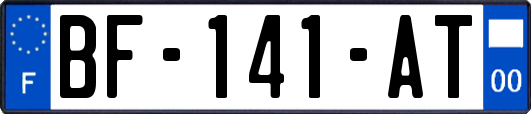 F
BF-141-AT
00